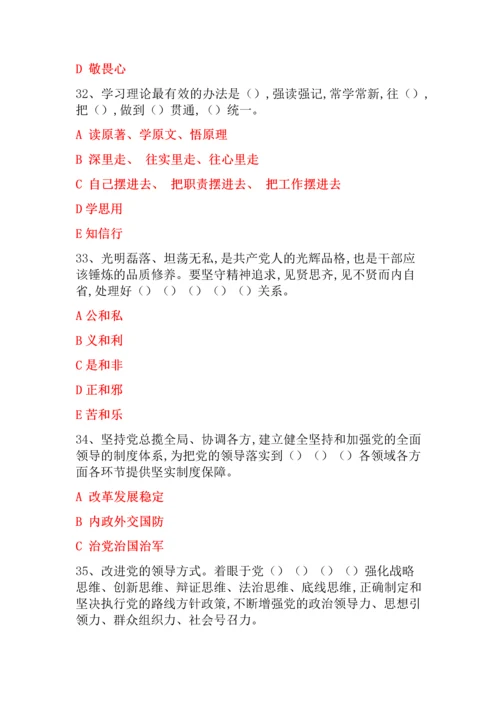 D 敬畏心

32、学习理论最有效的办法是（），强读强记，常学常新，往（），把（），做到（）贯通，（）统一。

A 读原著、学原文、悟原理

B 深里走、 往实里走、往心里走

C 自己摆进去、 把职责摆进去、 把工作摆进去

D 学思用

E 知信行

33、光明磊落、坦荡无私，是共产党人的光辉品格，也是干部应该锤炼的品质修养。要坚守精神追求，见贤思齐，见不贤而内自省，处理好（）（）（）（）（）关系。

A 公和私

B 义和利

C 是和非

D 正和邪

E 苦和乐

34、坚持党总揽全局、协调各方，建立健全坚持和加强党的全面领导的制度体系，为把党的领导落实到（）（）（）各领域各方面各环节提供坚实制度保障。

A 改革发展稳定

B 内政外交国防

C 治党治国治军

35、改进党的领导方式。着眼于党（）（）（）（）强化战略思维、创新思维、辩证思维、法治思维、底线思维，正确制定和坚决执行党的路线方针政策，不断增强党的政治领导力、思想引领力、群众组织力、社会号召力。